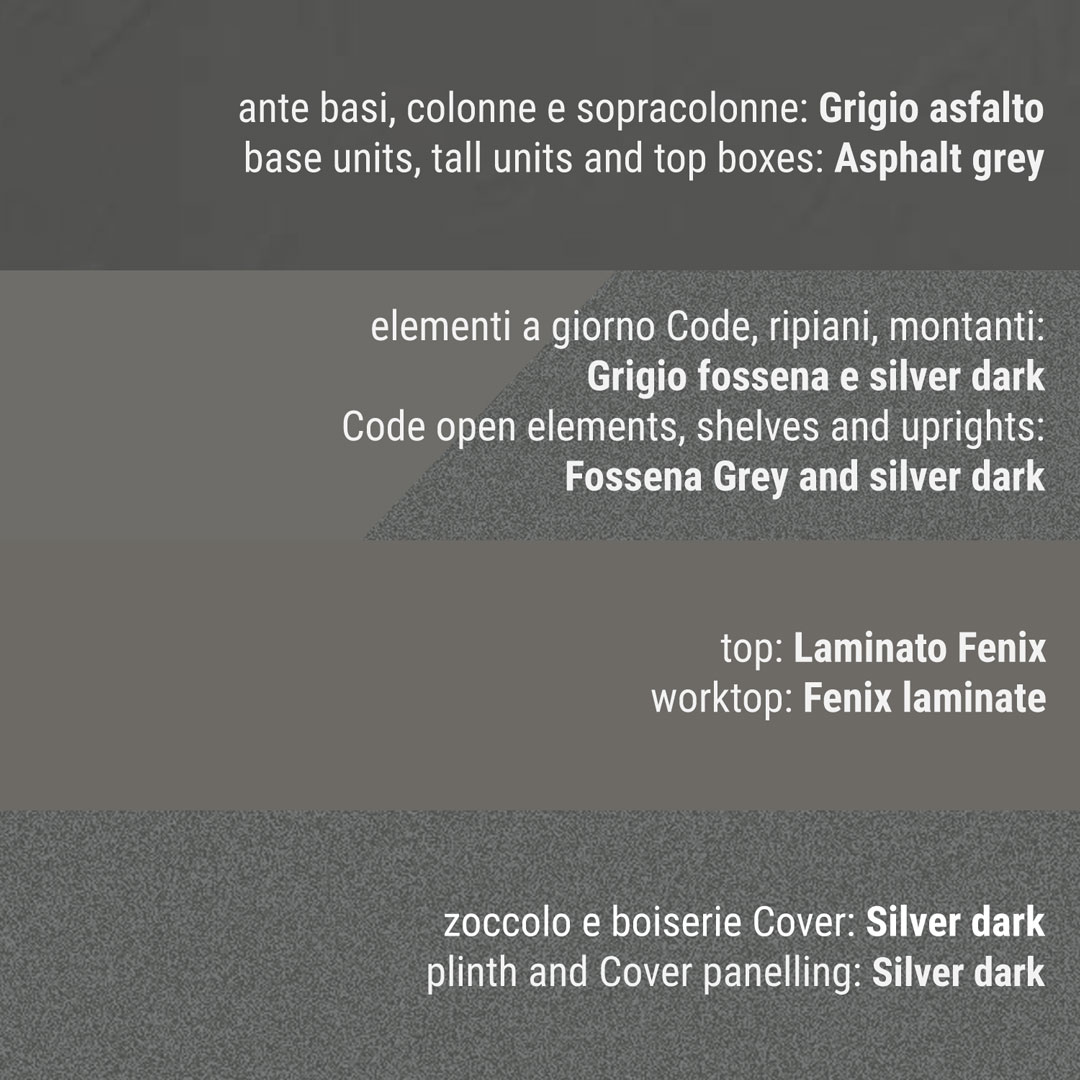 ante basi, colonne e sopracolonne: Grigio asfalto
base units, tall units and top boxes: Asphalt grey

elementi a giorno Code, ripiani, montanti: Grigio fossena e silver dark
Code open elements, shelves and uprights: Fossena Grey and silver dark

top: Laminato Fenix
worktop: Fenix laminate

zoccolo e boiserie Cover: Silver dark
plinth and Cover panelling: Silver dark